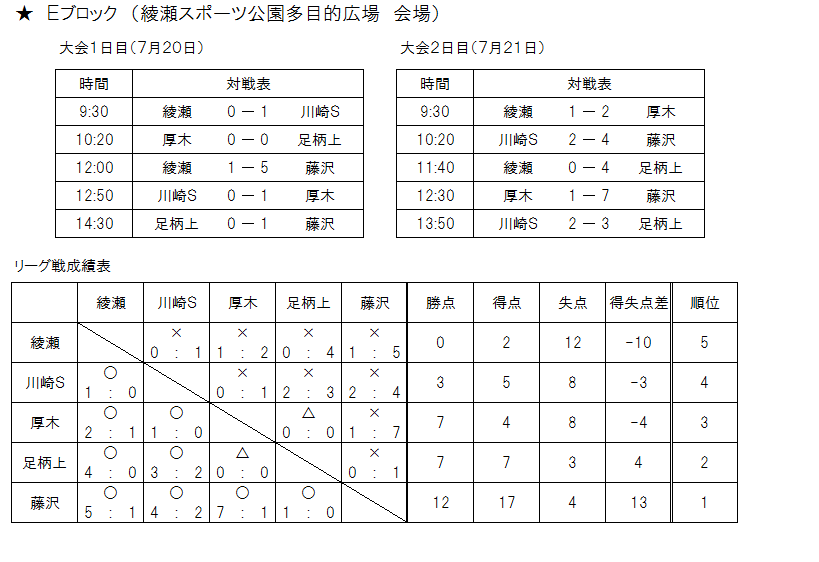 ★ Eブロック（綾瀬スポーツ公園多目的広場 会場）

大会1日目(7月20日)

| 時間 | 対戦表 |
|---|---|
| 9:30 | 綾瀬 0 － 1 川崎S |
| 10:20 | 厚木 0 － 0 足柄上 |
| 12:00 | 綾瀬 1 － 5 藤沢 |
| 12:50 | 川崎S 0 － 1 厚木 |
| 14:30 | 足柄上 0 － 1 藤沢 |

大会2日目(7月21日)

| 時間 | 対戦表 |
|---|---|
| 9:30 | 綾瀬 1 － 2 厚木 |
| 10:20 | 川崎S 2 － 4 藤沢 |
| 11:40 | 綾瀬 0 － 4 足柄上 |
| 12:30 | 厚木 1 － 7 藤沢 |
| 13:50 | 川崎S 2 － 3 足柄上 |

リーグ戦成績表

| | 綾瀬 | 川崎S | 厚木 | 足柄上 | 藤沢 | 勝点 | 得点 | 失点 | 得失点差 | 順位 |
|---|---|---|---|---|---|---|---|---|---|---|
| 綾瀬 | | × 0 : 1 | × 1 : 2 | × 0 : 4 | × 1 : 5 | 0 | 2 | 12 | -10 | 5 |
| 川崎S | ○ 1 : 0 | | × 0 : 1 | × 2 : 3 | × 2 : 4 | 3 | 5 | 8 | -3 | 4 |
| 厚木 | ○ 2 : 1 | ○ 1 : 0 | | △ 0 : 0 | × 1 : 7 | 7 | 4 | 8 | -4 | 3 |
| 足柄上 | ○ 4 : 0 | ○ 3 : 2 | △ 0 : 0 | | × 0 : 1 | 7 | 7 | 3 | 4 | 2 |
| 藤沢 | ○ 5 : 1 | ○ 4 : 2 | ○ 7 : 1 | ○ 1 : 0 | | 12 | 17 | 4 | 13 | 1 |